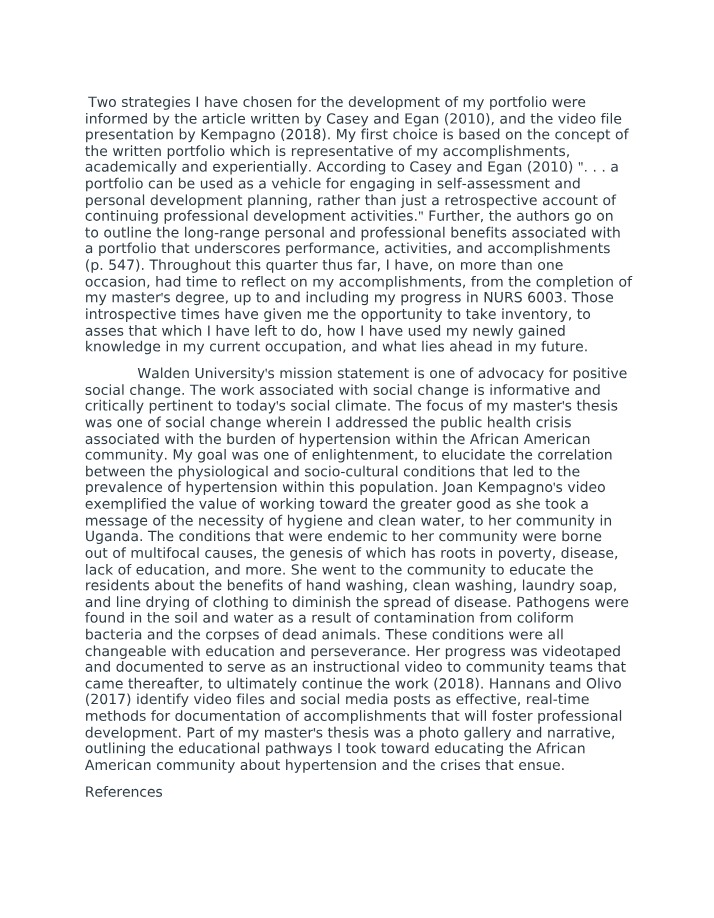 Two strategies I have chosen for the development of my portfolio were informed by the article written by Casey and Egan (2010), and the video file presentation by Kempagno (2018). My first choice is based on the concept of the written portfolio which is representative of my accomplishments, academically and experientially. According to Casey and Egan (2010) ". . . a portfolio can be used as a vehicle for engaging in self-assessment and personal development planning, rather than just a retrospective account of continuing professional development activities." Further, the authors go on to outline the long-range personal and professional benefits associated with a portfolio that underscores performance, activities, and accomplishments (p. 547). Throughout this quarter thus far, I have, on more than one occasion, had time to reflect on my accomplishments, from the completion of my master's degree, up to and including my progress in NURS 6003. Those introspective times have given me the opportunity to take inventory, to asses that which I have left to do, how I have used my newly gained knowledge in my current occupation, and what lies ahead in my future.

Walden University's mission statement is one of advocacy for positive social change. The work associated with social change is informative and critically pertinent to today's social climate. The focus of my master's thesis was one of social change wherein I addressed the public health crisis associated with the burden of hypertension within the African American community. My goal was one of enlightenment, to elucidate the correlation between the physiological and socio-cultural conditions that led to the prevalence of hypertension within this population. Joan Kempagno's video exemplified the value of working toward the greater good as she took a message of the necessity of hygiene and clean water, to her community in Uganda. The conditions that were endemic to her community were borne out of multifocal causes, the genesis of which has roots in poverty, disease, lack of education, and more. She went to the community to educate the residents about the benefits of hand washing, clean washing, laundry soap, and line drying of clothing to diminish the spread of disease. Pathogens were found in the soil and water as a result of contamination from coliform bacteria and the corpses of dead animals. These conditions were all changeable with education and perseverance. Her progress was videotaped and documented to serve as an instructional video to community teams that came thereafter, to ultimately continue the work (2018). Hannans and Olivo (2017) identify video files and social media posts as effective, real-time methods for documentation of accomplishments that will foster professional development. Part of my master's thesis was a photo gallery and narrative, outlining the educational pathways I took toward educating the African American community about hypertension and the crises that ensue.

References